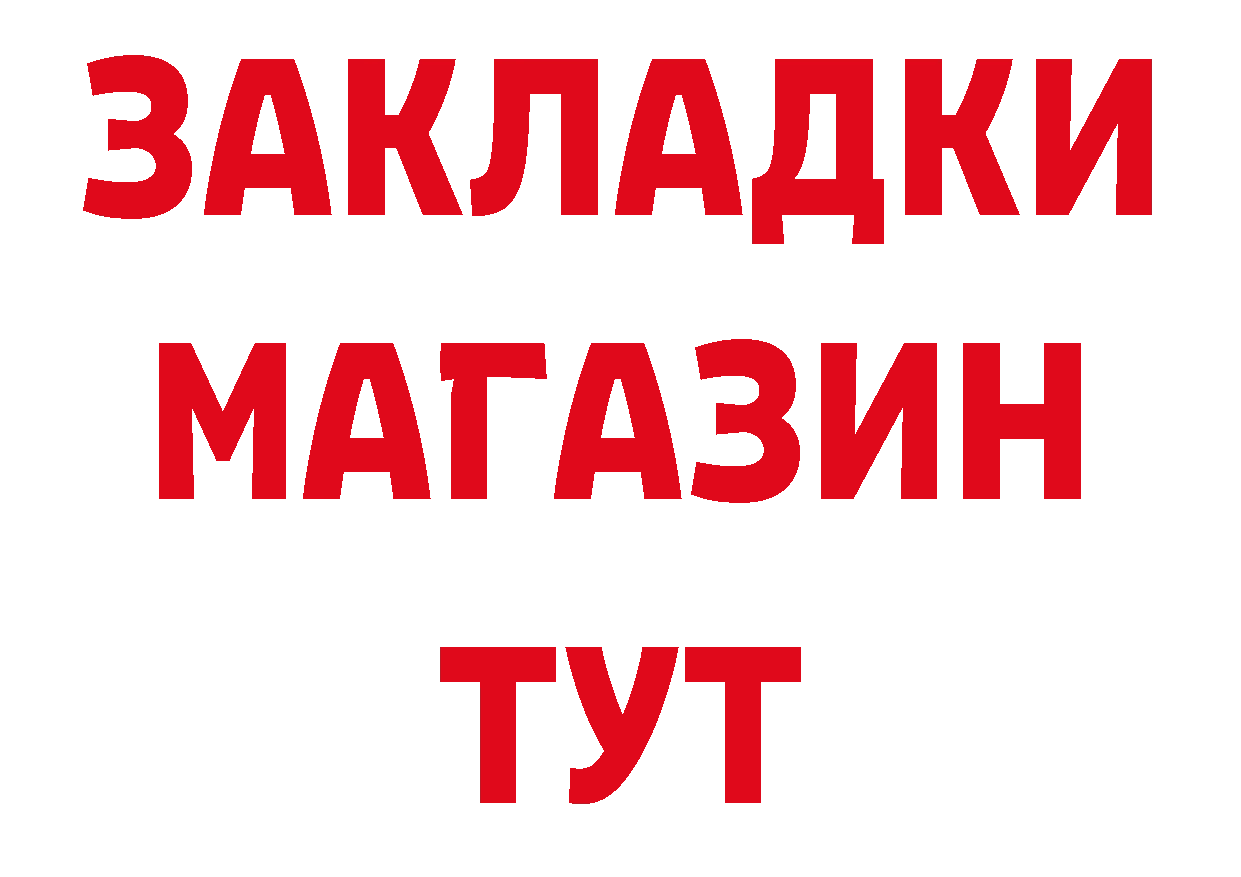 ЗАКЛАДКИ
МАГАЗИН
ТУТ